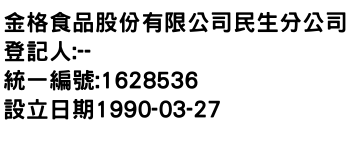 金格食品股份有限公司民生分公司
登記人:--
統一編號:1628536
設立日期1990-03-27